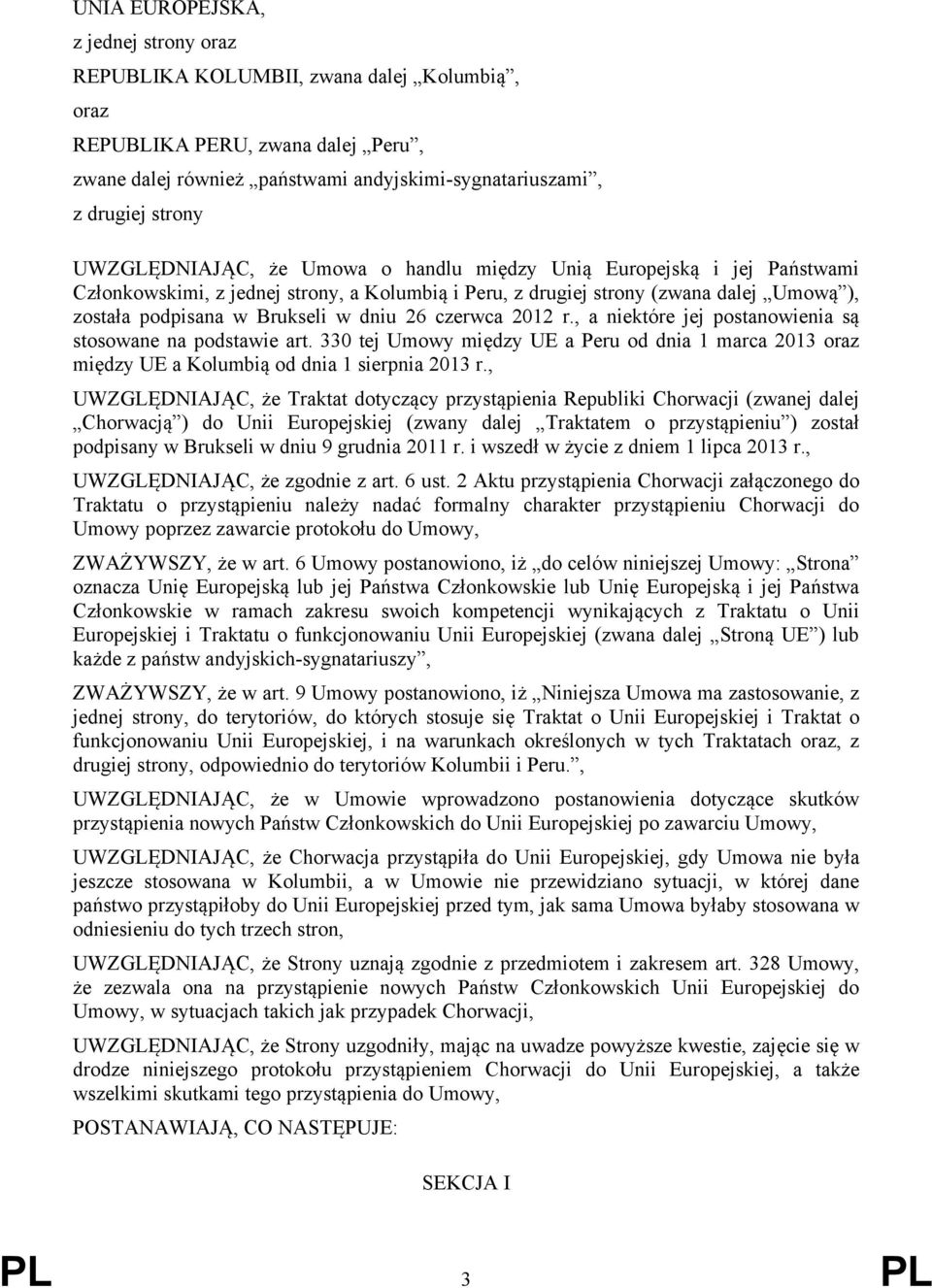 UNIA EUROPEJSKA,

z jednej strony oraz

REPUBLIKA KOLUMBII, zwana dalej „Kolumbią”,

oraz

REPUBLIKA PERU, zwana dalej „Peru”,

zwane dalej również „państwami andyjskimi-sygnatariuszami”,

z drugiej strony

UWZGLĘDNIAJĄC, że Umowa o handlu między Unią Europejską i jej Państwami Członkowskimi, z jednej strony, a Kolumbią i Peru, z drugiej strony (zwana dalej „Umową”), została podpisana w Brukseli w dniu 26 czerwca 2012 r., a niektóre jej postanowienia są stosowane na podstawie art. 330 tej Umowy między UE a Peru od dnia 1 marca 2013 oraz między UE a Kolumbią od dnia 1 sierpnia 2013 r.,

UWZGLĘDNIAJĄC, że Traktat dotyczący przystąpienia Republiki Chorwacji (zwanej dalej „Chorwacją”) do Unii Europejskiej (zwany dalej „Traktatem o przystąpieniu”) został podpisany w Brukseli w dniu 9 grudnia 2011 r. i wszedł w życie z dniem 1 lipca 2013 r.,

UWZGLĘDNIAJĄC, że zgodnie z art. 6 ust. 2 Aktu przystąpienia Chorwacji załączonego do Traktatu o przystąpieniu należy nadać formalny charakter przystąpieniu Chorwacji do Umowy poprzez zawarcie protokołu do Umowy,

ZWAŻYWSZY, że w art. 6 Umowy postanowiono, iż „do celów niniejszej Umowy: „Strona” oznacza Unię Europejską lub jej Państwa Członkowskie lub Unię Europejską i jej Państwa Członkowskie w ramach zakresu swoich kompetencji wynikających z Traktatu o Unii Europejskiej i Traktatu o funkcjonowaniu Unii Europejskiej (zwana dalej „Stroną UE”) lub każde z państw andyjskich-sygnatariuszy”,

ZWAŻYWSZY, że w art. 9 Umowy postanowiono, iż „Niniejsza Umowa ma zastosowanie, z jednej strony, do terytoriów, do których stosuje się Traktat o Unii Europejskiej i Traktat o funkcjonowaniu Unii Europejskiej, i na warunkach określonych w tych Traktatach oraz, z drugiej strony, odpowiednio do terytoriów Kolumbii i Peru.”,

UWZGLĘDNIAJĄC, że w Umowie wprowadzono postanowienia dotyczące skutków przystąpienia nowych Państw Członkowskich do Unii Europejskiej po zawarciu Umowy,

UWZGLĘDNIAJĄC, że Chorwacja przystąpiła do Unii Europejskiej, gdy Umowa nie była jeszcze stosowana w Kolumbii, a w Umowie nie przewidziano sytuacji, w której dane państwo przystąpiłoby do Unii Europejskiej przed tym, jak sama Umowa byłaby stosowana w odniesieniu do tych trzech stron,

UWZGLĘDNIAJĄC, że Strony uznają zgodnie z przedmiotem i zakresem art. 328 Umowy, że zezwala ona na przystąpienie nowych Państw Członkowskich Unii Europejskiej do Umowy, w sytuacjach takich jak przypadek Chorwacji,

UWZGLĘDNIAJĄC, że Strony uzgodniły, mając na uwadze powyższe kwestie, zajęcie się w drodze niniejszego protokołu przystąpieniem Chorwacji do Unii Europejskiej, a także wszelkimi skutkami tego przystąpienia do Umowy,

POSTANAWIAJĄ, CO NASTĘPUJE:

SEKCJA I

PL 3 PL